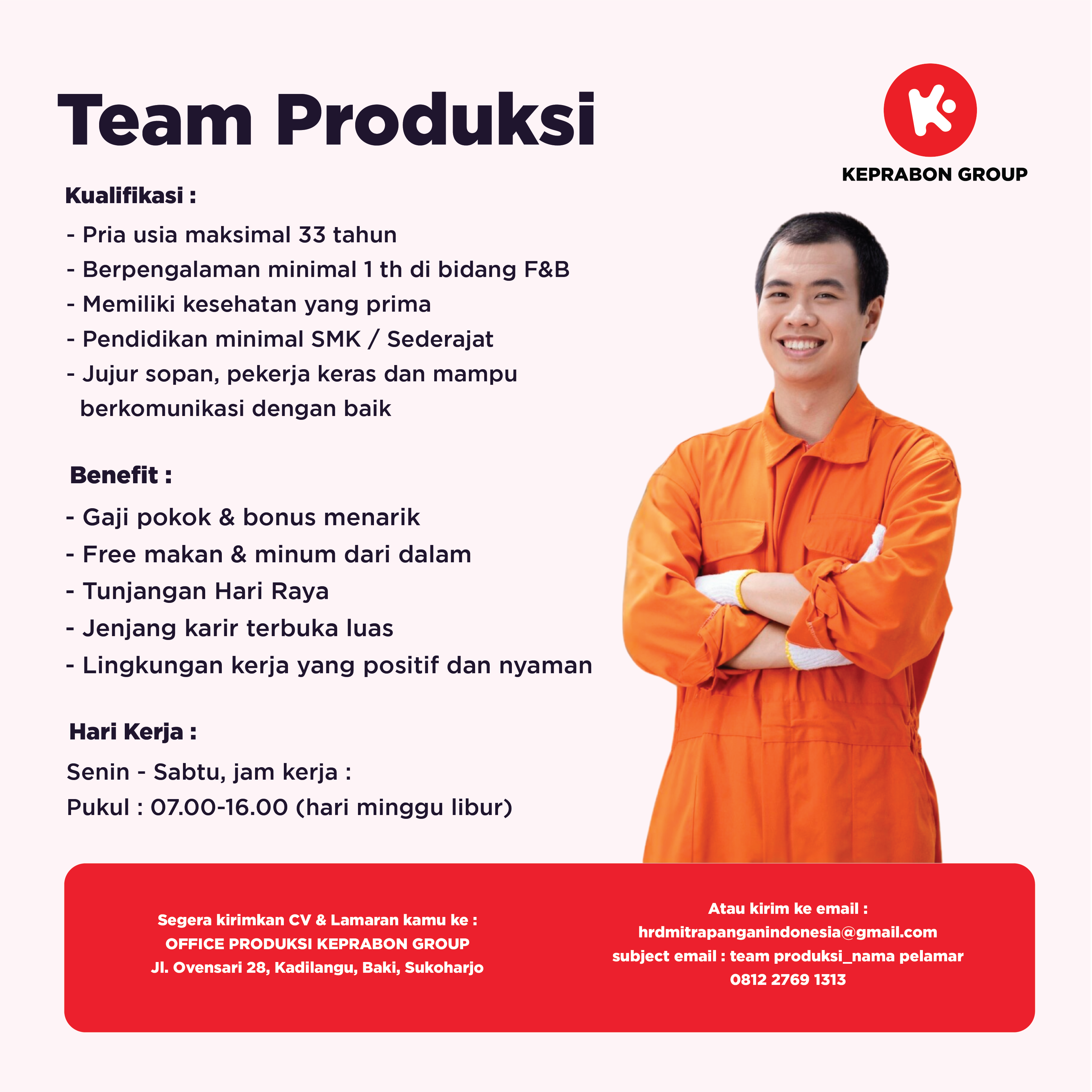 Team Produksi

KEPRABON GROUP

Kualifikasi :

- Pria usia maksimal 33 tahun
- Berpengalaman minimal 1 th di bidang F&B
- Memiliki kesehatan yang prima
- Pendidikan minimal SMK / Sederajat
- Jujur sopan, pekerja keras dan mampu berkomunikasi dengan baik

Benefit :

- Gaji pokok & bonus menarik
- Free makan & minum dari dalam
- Tunjangan Hari Raya
- Jenjang karir terbuka luas
- Lingkungan kerja yang positif dan nyaman

Hari Kerja :

Senin - Sabtu, jam kerja :
Pukul : 07.00-16.00 (hari minggu libur)

Segera kirimkan CV & Lamaran kamu ke :
OFFICE PRODUKSI KEPRABON GROUP
Jl. Ovensari 28, Kadilangu, Baki, Sukoharjo

Atau kirim ke email :
hrdmitrapanganindonesia@gmail.com
subject email : team produksi_nama pelamar
0812 2769 1313